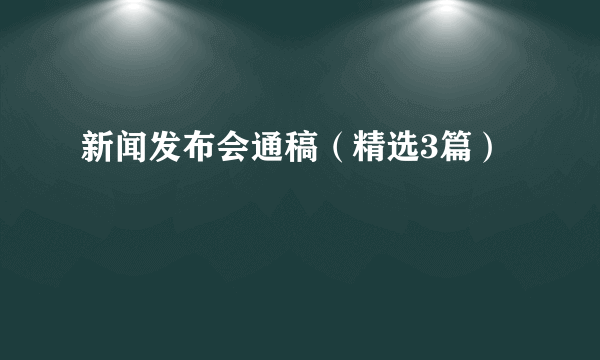 新闻发布会通稿（精选3篇）